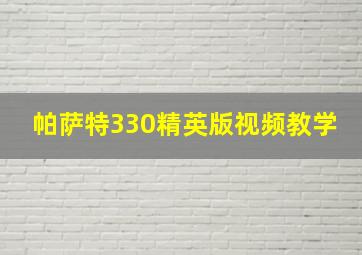 帕萨特330精英版视频教学